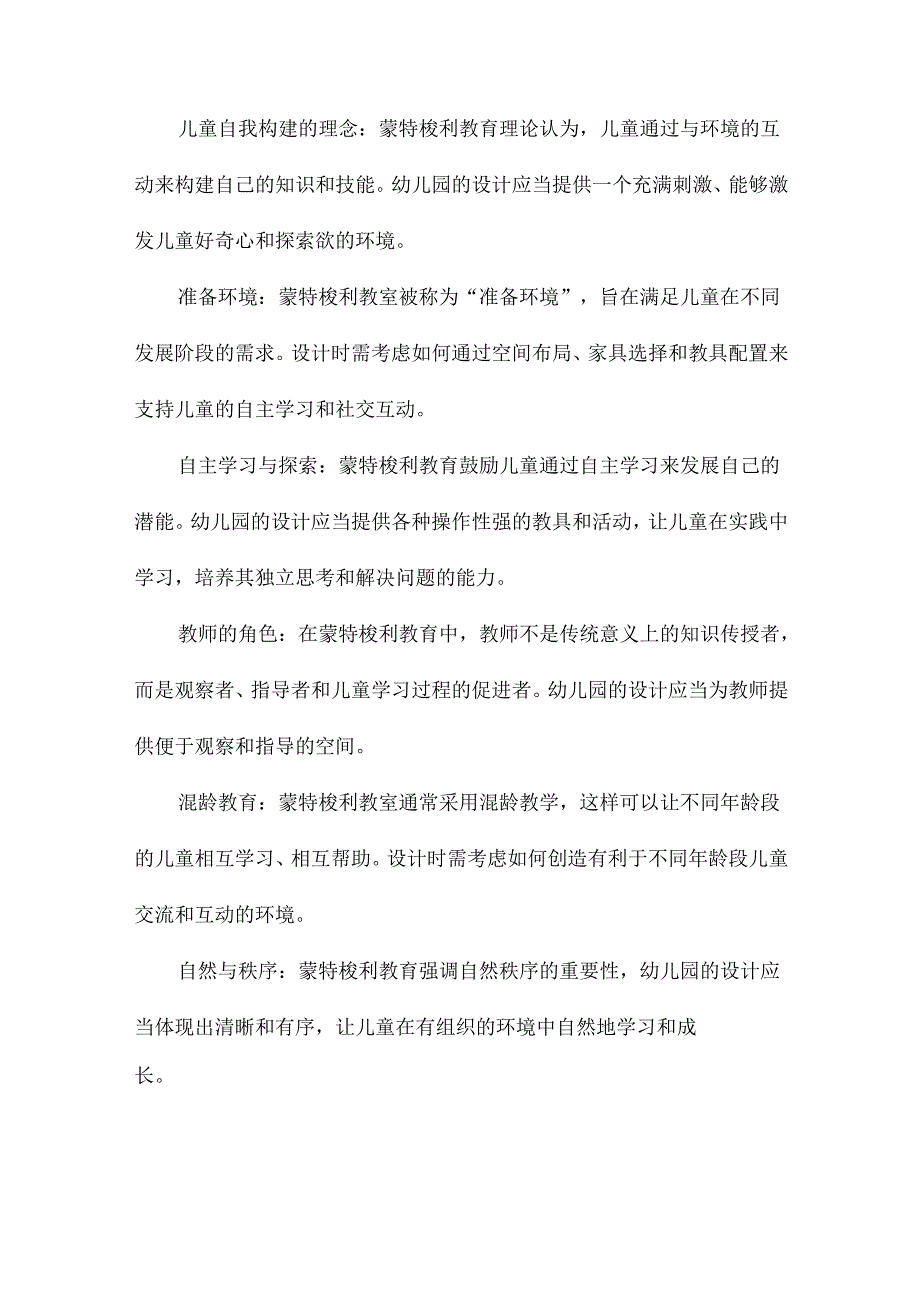 儿童自我构建的理念：蒙特梭利教育理论认为，儿童通过与环境的互动来构建自己的知识和技能。幼儿园的设计应当提供一个充满刺激、能够激发儿童好奇心和探索欲的环境。

准备环境：蒙特梭利教室被称为“准备环境”，旨在满足儿童在不同发展阶段的需求。设计时需考虑如何通过空间布局、家具选择和教具配置来支持儿童的自主学习和社交互动。

自主学习与探索：蒙特梭利教育鼓励儿童通过自主学习来发展自己的潜能。幼儿园的设计应当提供各种操作性强的教具和活动，让儿童在实践中学习，培养其独立思考和解决问题的能力。

教师的角色：在蒙特梭利教育中，教师不是传统意义上的知识传授者，而是观察者、指导者和儿童学习过程的促进者。幼儿园的设计应当为教师提供便于观察和指导的空间。

混龄教育：蒙特梭利教室通常采用混龄教学，这样可以让不同年龄段的儿童相互学习、相互帮助。设计时需考虑如何创造有利于不同年龄段儿童交流和互动的环境。

自然与秩序：蒙特梭利教育强调自然秩序的重要性，幼儿园的设计应当体现出清晰和有序，让儿童在有组织的环境中自然地学习和成长。